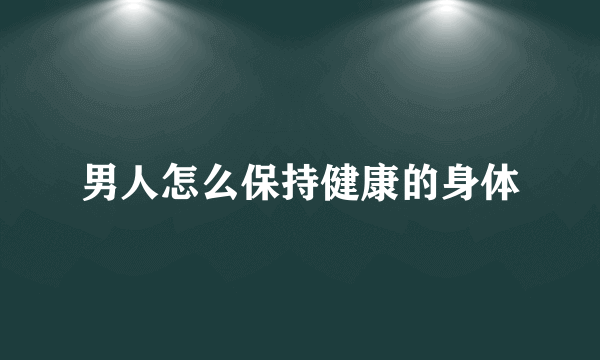 男人怎么保持健康的身体